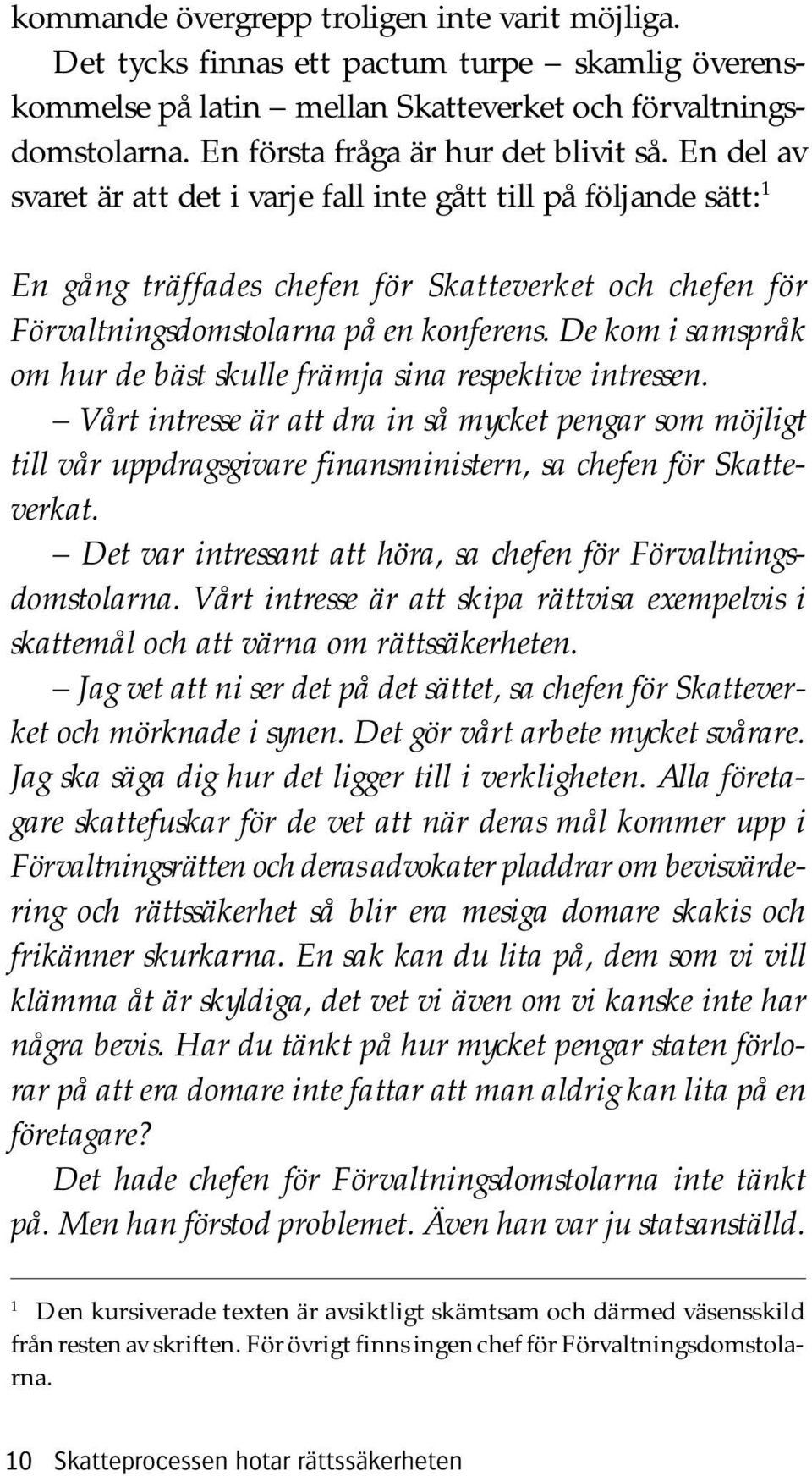 kommande övergrepp troligen inte varit möjliga.

Det tycks finnas ett pactum turpe – skamlig överenskommelse på latin – mellan Skatteverket och förvaltningsdomstolarna. En första fråga är hur det blivit så. En del av svaret är att det i varje fall inte gått till på följande sätt:$^1$

En gång träffades chefen för Skatteverket och chefen för Förvaltningsdomstolarna på en konferens. De kom i samspråk om hur de bäst skulle främja sina respektive intressen.

– Vårt intresse är att dra in så mycket pengar som möjligt till vår uppdragsgivare finansministern, sa chefen för Skatteverkat.

– Det var intressant att höra, sa chefen för Förvaltningsdomstolarna. Vårt intresse är att skipa rättvisa exempelvis i skattemål och att värna om rättssäkerheten.

– Jag vet att ni ser det på det sättet, sa chefen för Skatteverket och mörknade i synen. Det gör vårt arbete mycket svårare. Jag ska säga dig hur det ligger till i verkligheten. Alla företagare skattefuskar för de vet att när deras mål kommer upp i Förvaltningsrätten och deras advokater pladdrar om bevisvärdering och rättssäkerhet så blir era mesiga domare skakis och frikänner skurkarna. En sak kan du lita på, dem som vi vill klämma åt är skyldiga, det vet vi även om vi kanske inte har några bevis. Har du tänkt på hur mycket pengar staten förlorar på att era domare inte fattar att man aldrig kan lita på en företagare?

Det hade chefen för Förvaltningsdomstolarna inte tänkt på. Men han förstod problemet. Även han var ju statsanställd.

$^1$ Den kursiverade texten är avsiktligt skämtsam och därmed väsensskild från resten av skriften. För övrigt finns ingen chef för Förvaltningsdomstolarna.

10 Skatteprocessen hotar rättssäkerheten